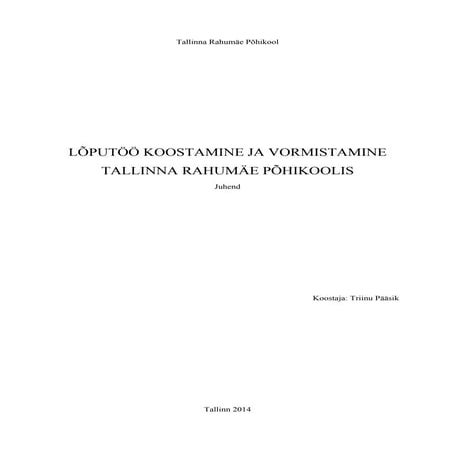 Tallinna Rahumäe Põhikool

LÕPUTÖÖ KOOSTAMINE JA VORMISTAMINE TALLINNA RAHUMÄE PÕHIKOOLIS

Juhend

Koostaja: Triinu Pääsik

Tallinn 2014